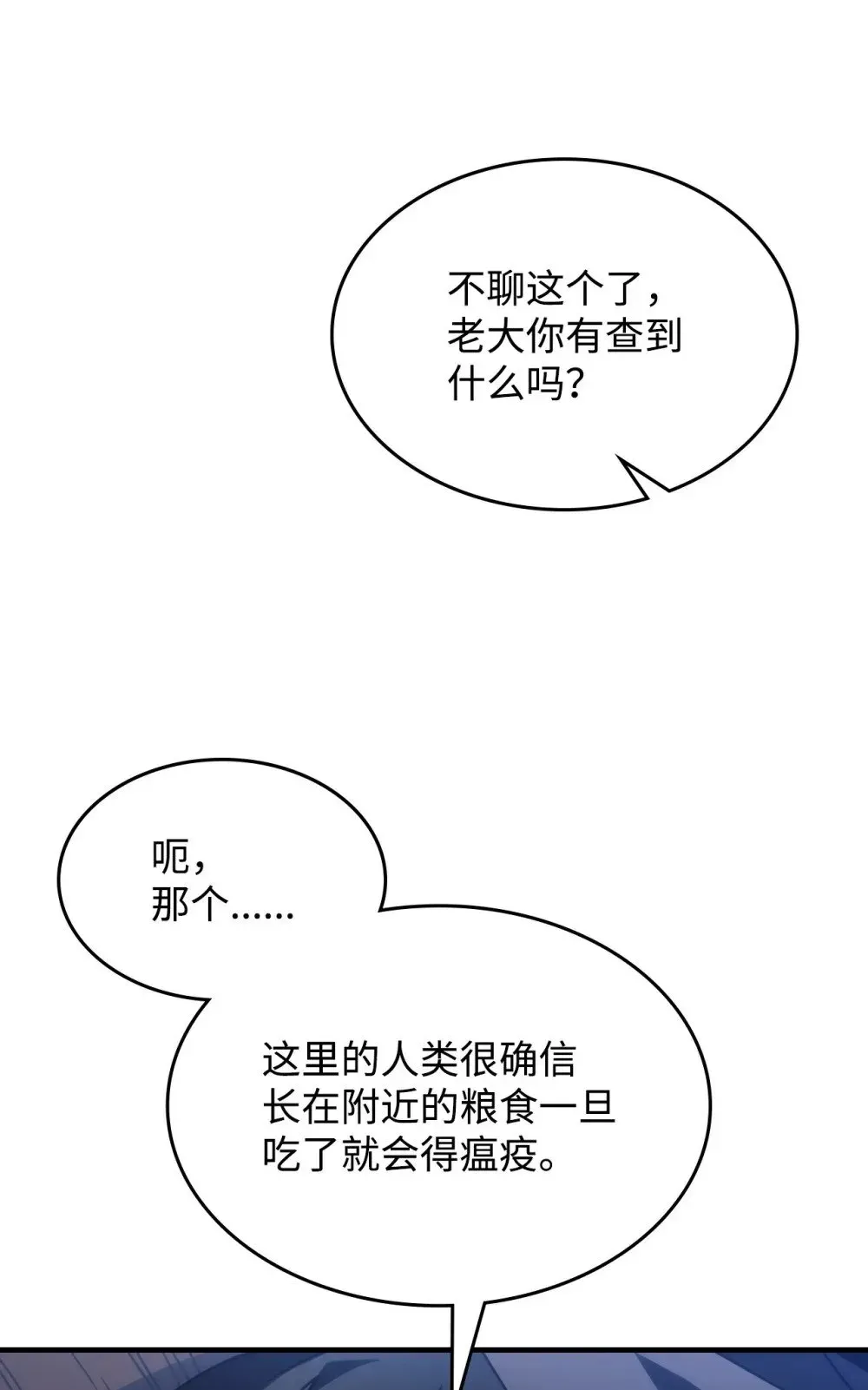 不聊这个了，老大你有查到什么吗？

呃，那个……

这里的人类很确信长在附近的粮食一旦吃了就会得瘟疫。